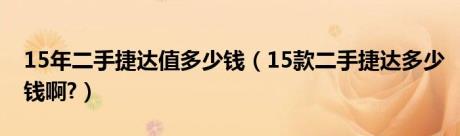 15年二手捷达值多少钱（15款二手捷达多少钱啊?）